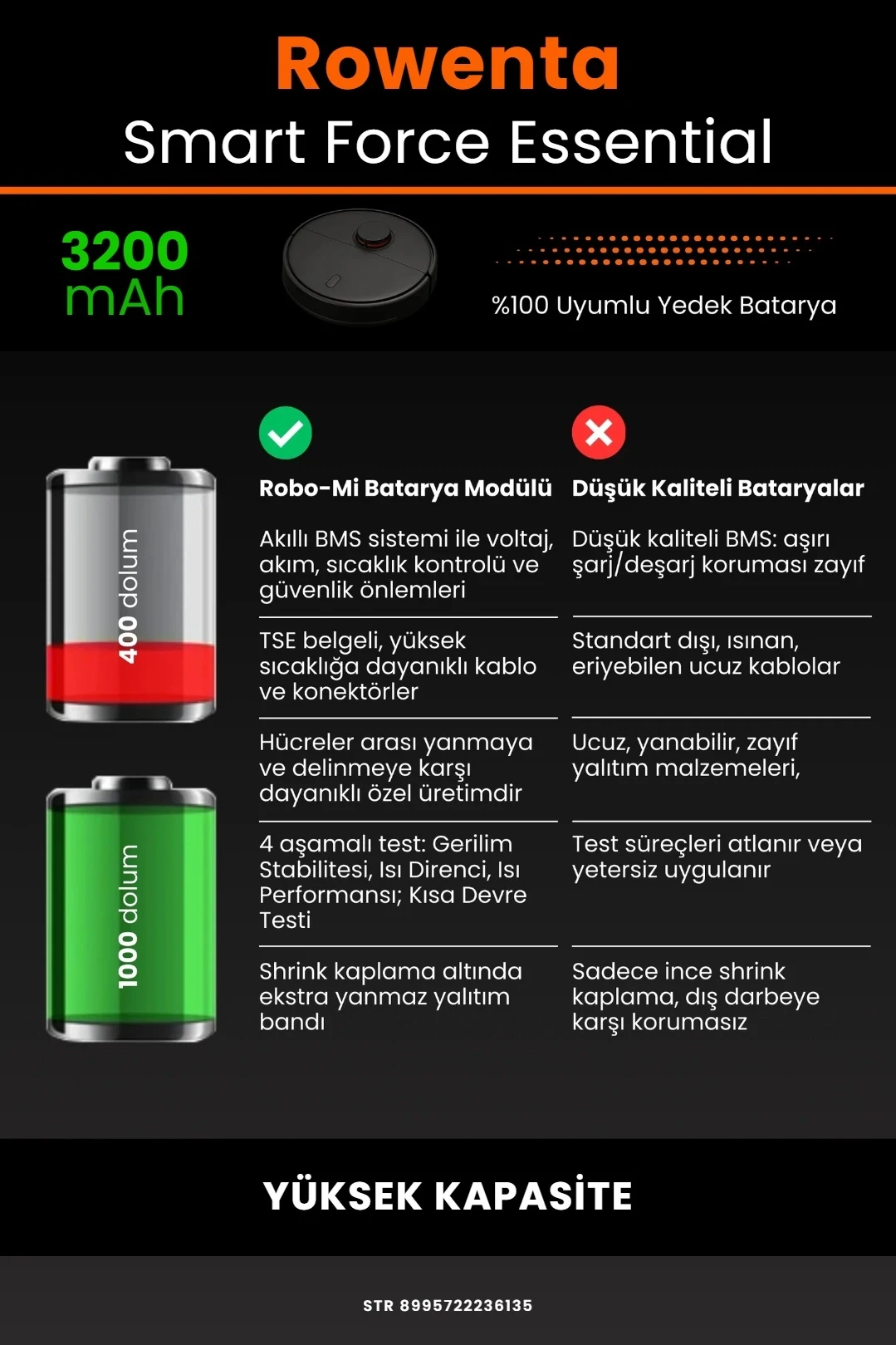 Rowenta
Smart Force Essential

3200 mAh

%100 Uyumlu Yedek Batarya

400 dolum

1000 dolum

| Robo-Mi Batarya Modülü | Düşük Kaliteli Bataryalar |
|---|---|
| Akıllı BMS sistemi ile voltaj, akım, sıcaklık kontrolü ve güvenlik önlemleri | Düşük kaliteli BMS: aşırı şarj/deşarj koruması zayıf |
| TSE belgeli, yüksek sıcaklığa dayanıklı kablo ve konektörler | Standart dışı, ısınan, eriyebilen ucuz kablolar |
| Hücreler arası yanmaya ve delinmeye karşı dayanıklı özel üretimdir | Ucuz, yanabilir, zayıf yalıtım malzemeleri, |
| 4 aşamalı test: Gerilim Stabilitesi, Isı Direnci, Isı Performansı; Kısa Devre Testi | Test süreçleri atlanır veya yetersiz uygulanır |
| Shrink kaplama altında ekstra yanmaz yalıtım bandı | Sadece ince shrink kaplama, dış darbeye karşı korumasız |

YÜKSEK KAPASİTE

STR 8995722236135